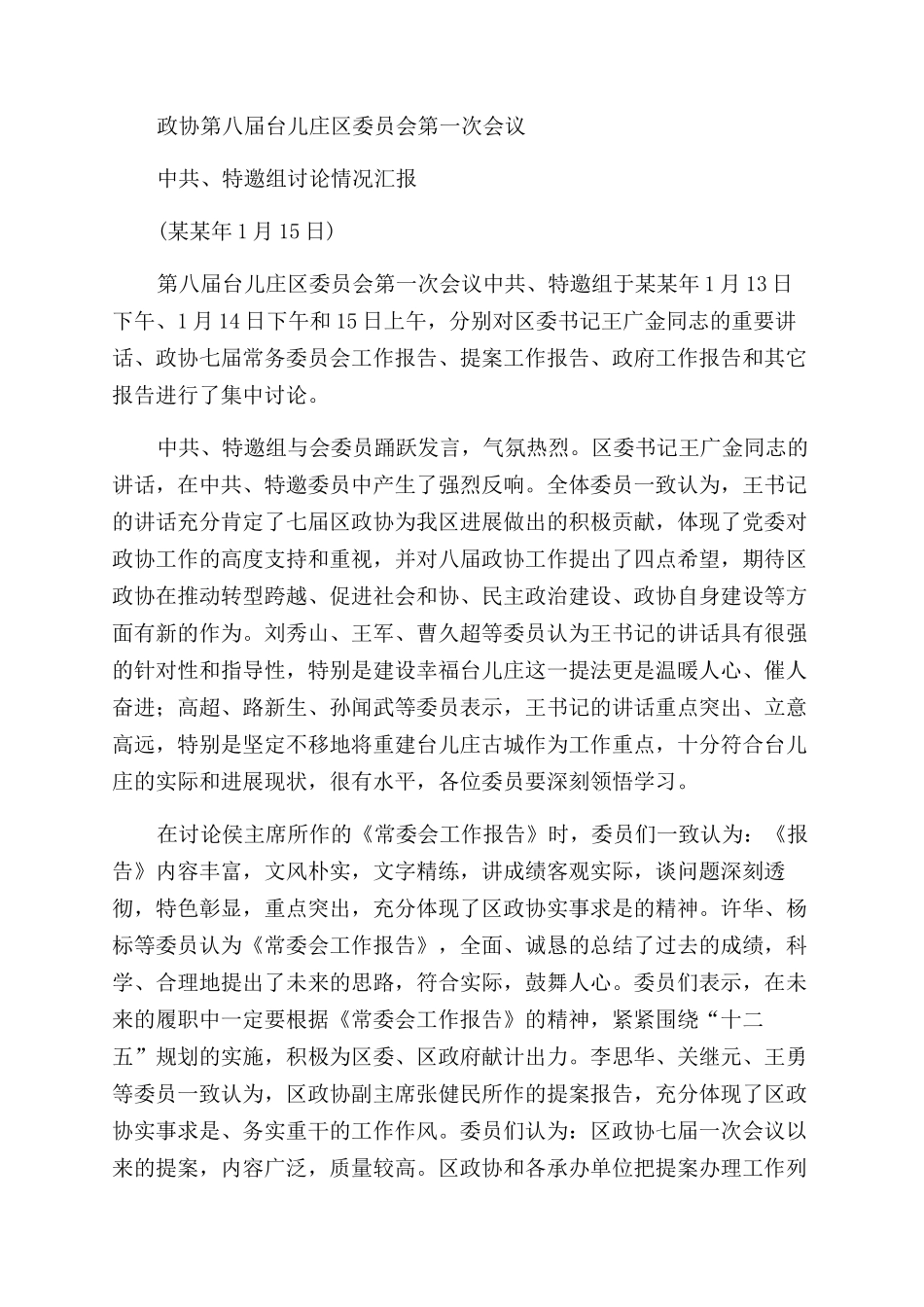 政协第八届台儿庄区委员会第一次会议

中共、特邀组讨论情况汇报

(某某年1月15日)

第八届台儿庄区委员会第一次会议中共、特邀组于某某年1月13日下午、1月14日下午和15日上午，分别对区委书记王广金同志的重要讲话、政协七届常务委员会工作报告、提案工作报告、政府工作报告和其它报告进行了集中讨论。

中共、特邀组与会委员踊跃发言，气氛热烈。区委书记王广金同志的讲话，在中共、特邀委员中产生了强烈反响。全体委员一致认为，王书记的讲话充分肯定了七届区政协为我区进展做出的积极贡献，体现了党委对政协工作的高度支持和重视，并对八届政协工作提出了四点希望，期待区政协在推动转型跨越、促进社会和协、民主政治建设、政协自身建设等方面有新的作为。刘秀山、王军、曹久超等委员认为王书记的讲话具有很强的针对性和指导性，特别是建设幸福台儿庄这一提法更是温暖人心、催人奋进；高超、路新生、孙闻武等委员表示，王书记的讲话重点突出、立意高远，特别是坚定不移地将重建台儿庄古城作为工作重点，十分符合台儿庄的实际和进展现状，很有水平，各位委员要深刻领悟学习。

在讨论侯主席所作的《常委会工作报告》时，委员们一致认为：《报告》内容丰富，文风朴实，文字精练，讲成绩客观实际，谈问题深刻透彻，特色彰显，重点突出，充分体现了区政协实事求是的精神。许华、杨标等委员认为《常委会工作报告》，全面、诚恳的总结了过去的成绩，科学、合理地提出了未来的思路，符合实际，鼓舞人心。委员们表示，在未来的履职中一定要根据《常委会工作报告》的精神，紧紧围绕“十二五”规划的实施，积极为区委、区政府献计出力。李思华、关继元、王勇等委员一致认为，区政协副主席张健民所作的提案报告，充分体现了区政协实事求是、务实重干的工作作风。委员们认为：区政协七届一次会议以来的提案，内容广泛，质量较高。区政协和各承办单位把提案办理工作列